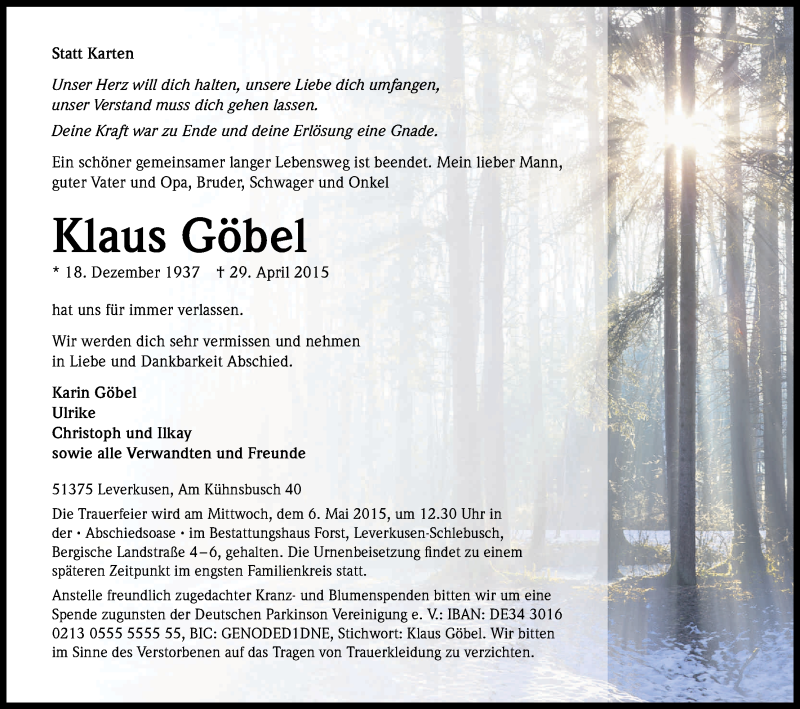 Statt Karten

Unser Herz will dich halten, unsere Liebe dich umfangen, unser Verstand muss dich gehen lassen.

Deine Kraft war zu Ende und deine Erlösung eine Gnade.

Ein schöner gemeinsamer langer Lebensweg ist beendet. Mein lieber Mann, guter Vater und Opa, Bruder, Schwager und Onkel

Klaus Göbel

* 18. Dezember 1937 † 29. April 2015

hat uns für immer verlassen.

Wir werden dich sehr vermissen und nehmen in Liebe und Dankbarkeit Abschied.

Karin Göbel
Ulrike
Christoph und Ilkay
sowie alle Verwandten und Freunde

51375 Leverkusen, Am Kühnsbusch 40

Die Trauerfeier wird am Mittwoch, dem 6. Mai 2015, um 12.30 Uhr in der • Abschiedsoase • im Bestattungshaus Forst, Leverkusen-Schlebusch, Bergische Landstraße 4–6, gehalten. Die Urnenbeisetzung findet zu einem späteren Zeitpunkt im engsten Familienkreis statt.

Anstelle freundlich zugedachter Kranz- und Blumenspenden bitten wir um eine Spende zugunsten der Deutschen Parkinson Vereinigung e. V.: IBAN: DE34 3016 0213 0555 5555 55, BIC: GENODED1DNE, Stichwort: Klaus Göbel. Wir bitten im Sinne des Verstorbenen auf das Tragen von Trauerkleidung zu verzichten.